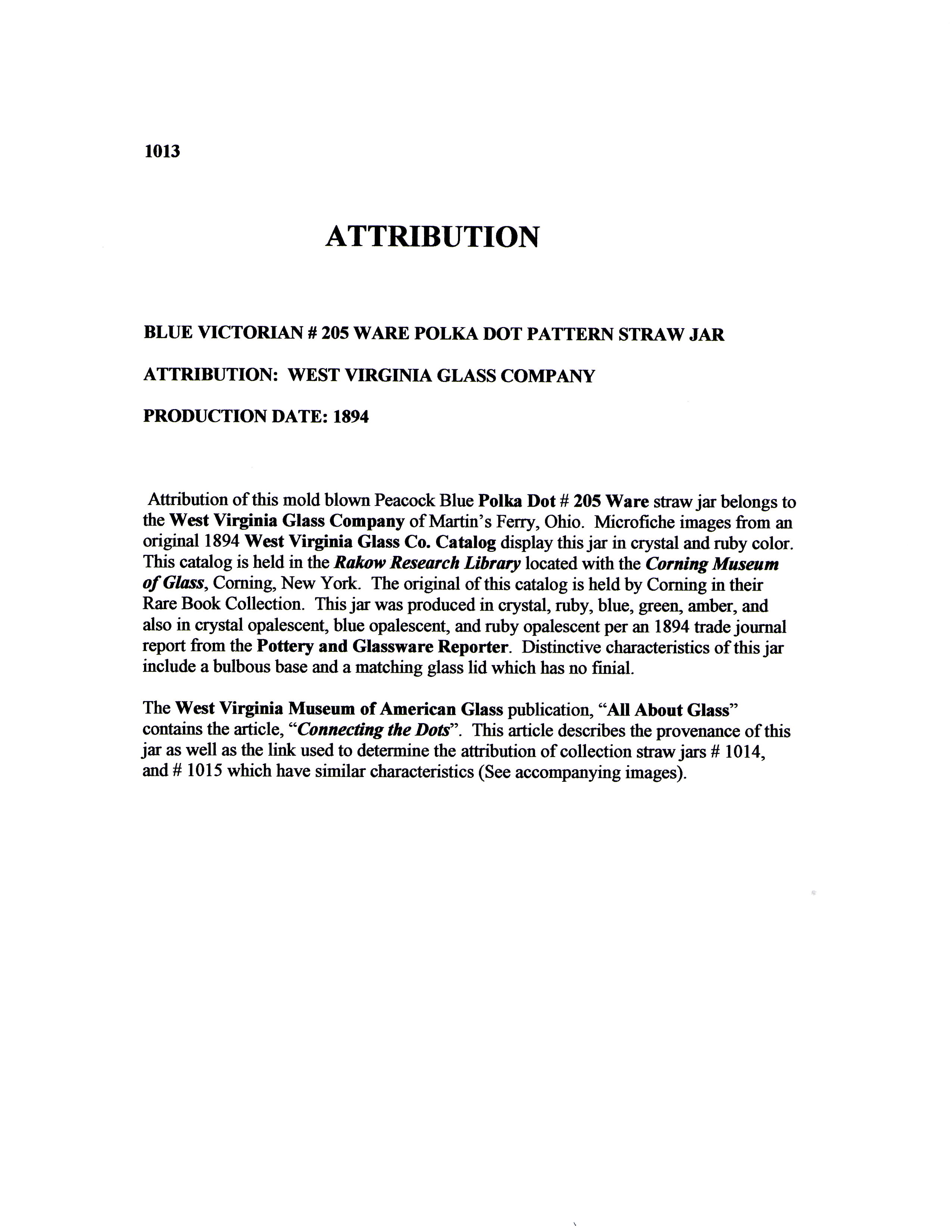 1013

ATTRIBUTION

BLUE VICTORIAN # 205 WARE POLKA DOT PATTERN STRAW JAR

ATTRIBUTION: WEST VIRGINIA GLASS COMPANY

PRODUCTION DATE: 1894

Attribution of this mold blown Peacock Blue Polka Dot # 205 Ware straw jar belongs to the West Virginia Glass Company of Martin's Ferry, Ohio. Microfiche images from an original 1894 West Virginia Glass Co. Catalog display this jar in crystal and ruby color. This catalog is held in the Rakow Research Library located with the Corning Museum of Glass, Corning, New York. The original of this catalog is held by Corning in their Rare Book Collection. This jar was produced in crystal, ruby, blue, green, amber, and also in crystal opalescent, blue opalescent, and ruby opalescent per an 1894 trade journal report from the Pottery and Glassware Reporter. Distinctive characteristics of this jar include a bulbous base and a matching glass lid which has no finial.

The West Virginia Museum of American Glass publication, "All About Glass" contains the article, "Connecting the Dots". This article describes the provenance of this jar as well as the link used to determine the attribution of collection straw jars # 1014, and # 1015 which have similar characteristics (See accompanying images).